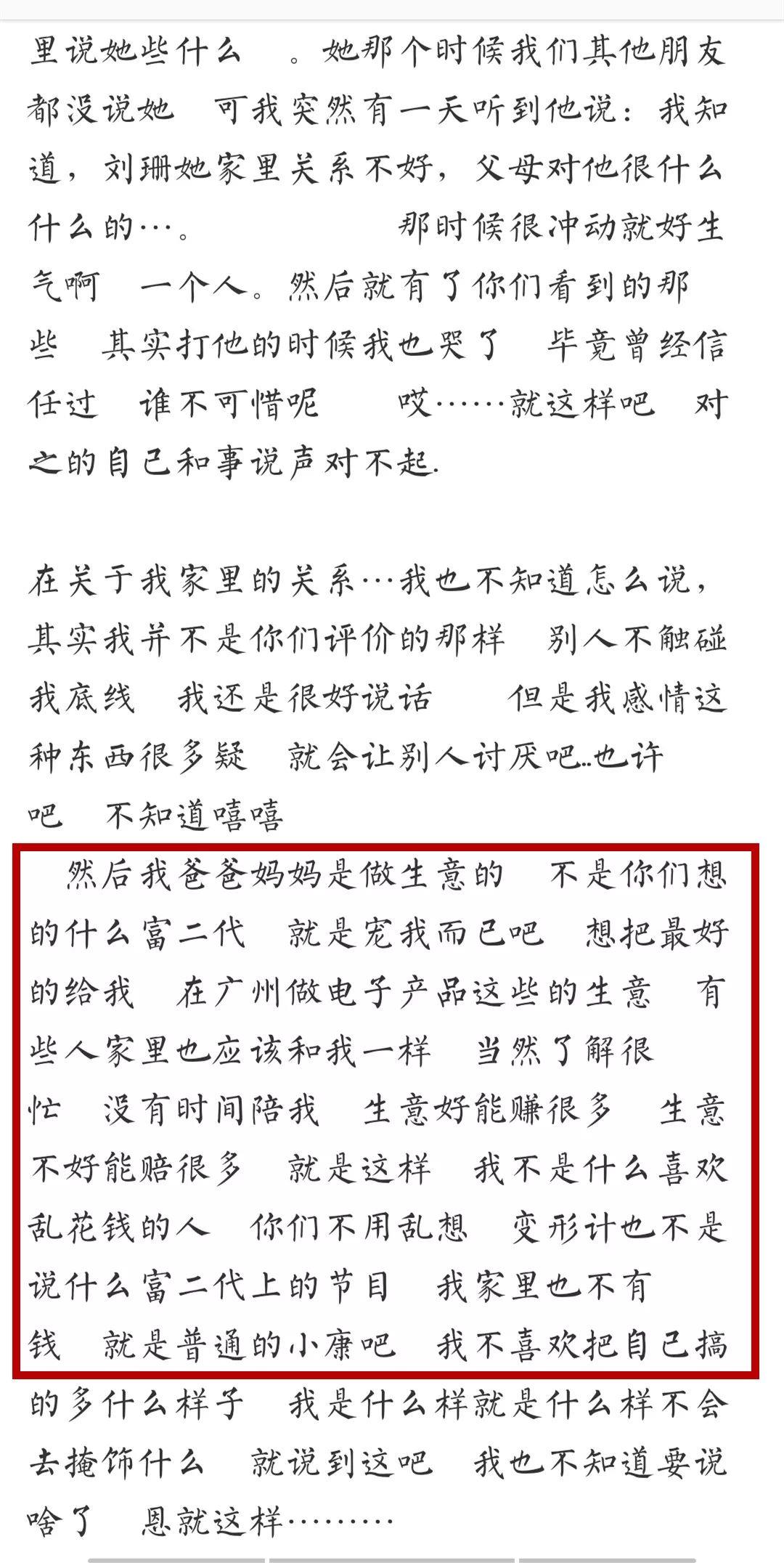 里说她些什么 。她那个时候我们其他朋友都没说她 可我突然有一天听到他说：我知道，刘珊她家里关系不好，父母对他很什么什么的…。 那时候很冲动就好生气啊 一个人。然后就有了你们看到的那些 其实打他的时候我也哭了 毕竟曾经信任过 谁不可惜呢 哎……就这样吧 对之的自己和事说声对不起.

在关于我家里的关系…我也不知道怎么说，其实我并不是你们评价的那样 别人不触碰我底线 我还是很好说话 但是我感情这种东西很多疑 就会让别人讨厌吧..也许吧 不知道嘻嘻

然后我爸爸妈妈是做生意的 不是你们想的什么富二代 就是宠我而已吧 想把最好的给我 在广州做电子产品这些的生意 有些人家里也应该和我一样 当然了解很忙 没有时间陪我 生意好能赚很多 生意不好能赔很多 就是这样 我不是什么喜欢乱花钱的人 你们不用乱想 变形计也不是说什么富二代上的节目 我家里也不有钱 就是普通的小康吧 我不喜欢把自己搞的多什么样子 我是什么样就是什么样不会去掩饰什么 就说到这吧 我也不知道要说啥了 恩就这样………